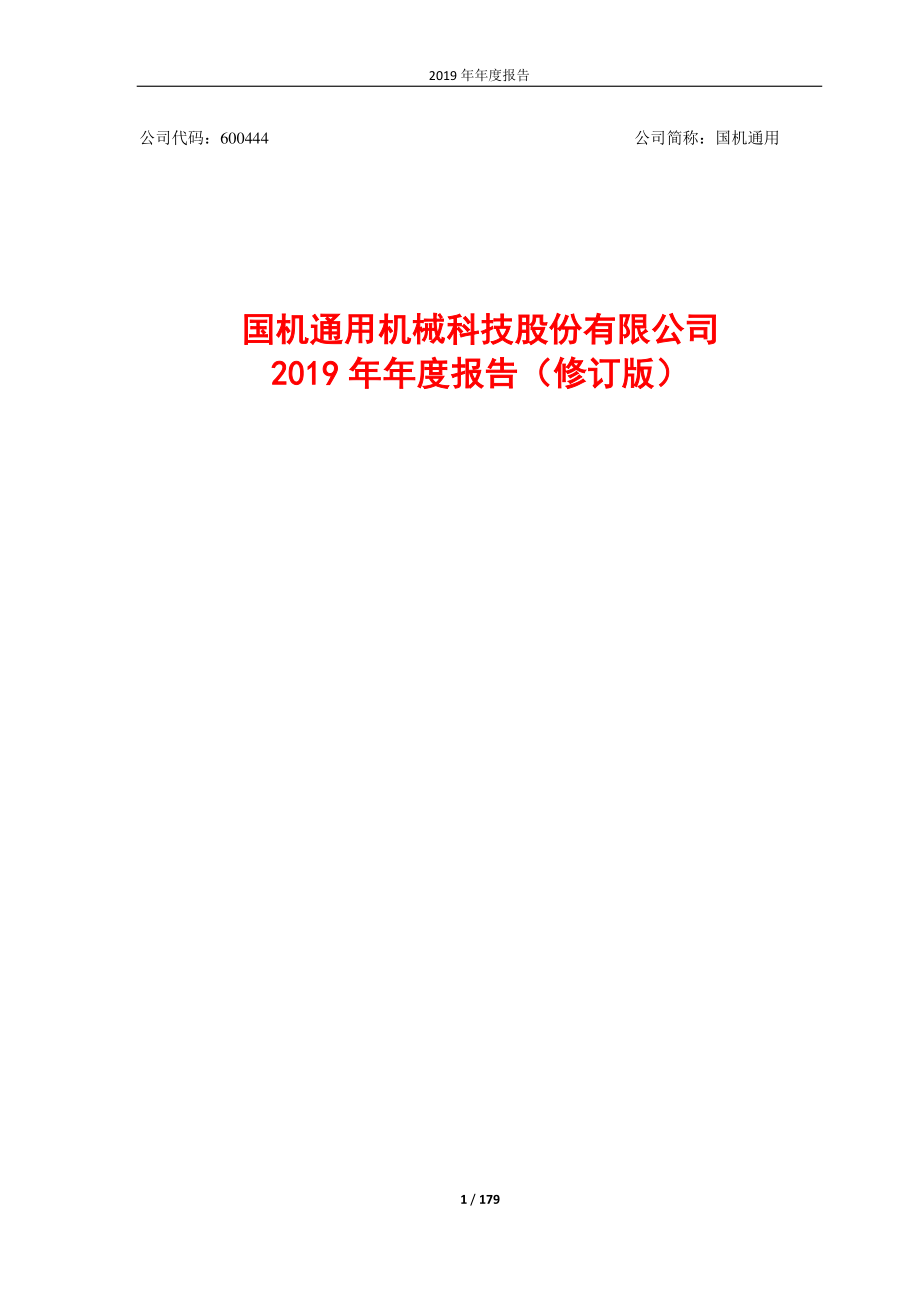 2019 年年度报告

公司代码：600444

公司简称：国机通用

国机通用机械科技股份有限公司
2019 年年度报告（修订版）

1 / 179